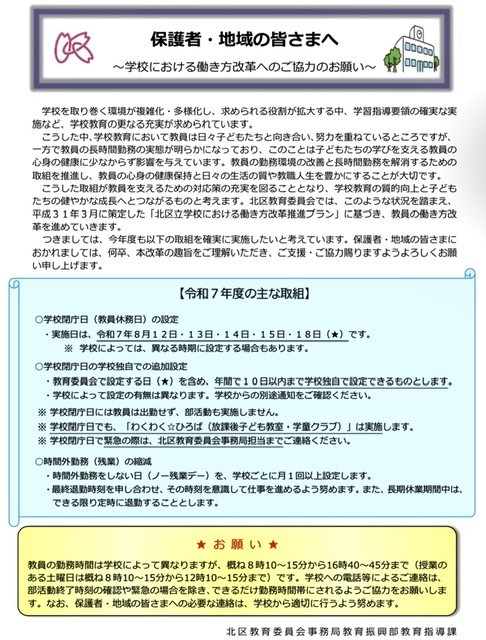 保護者・地域の皆さまへ
～学校における働き方改革へのご協力のお願い～

学校を取り巻く環境が複雑化・多様化し、求められる役割が拡大する中、学習指導要領の確実な実施など、学校教育の更なる充実が求められています。
こうした中、学校教育において教員は日々子どもたちと向き合い、努力を重ねているところですが、一方で教員の長時間勤務の実態が明らかになっており、このことは子どもたちの学びを支える教員の心身の健康に少なからず影響を与えています。教員の勤務環境の改善と長時間勤務を解消するための取組を推進し、教員の心身の健康保持と日々の生活の質や教職人生を豊かにすることが大切です。
こうした取組が教員を支えるための対応策の充実を図ることとなり、学校教育の質的向上と子どもたちの健やかな成長へとつながるものと考えます。北区教育委員会では、このような状況を踏まえ、平成３１年３月に策定した「北区立学校における働き方改革推進プラン」に基づき、教員の働き方改革を進めていきます。
つきましては、今年度も以下の取組を確実に実施したいと考えています。保護者・地域の皆さまにおかれましては、何卒、本改革の趣旨をご理解いただき、ご支援・ご協力賜りますようよろしくお願い申し上げます。

【令和７年度の主な取組】

○学校閉庁日（教員休務日）の設定
・実施日は、令和７年８月１２日・１３日・１４日・１５日・１８日（★）です。
※ 学校によっては、異なる時期に設定する場合もあります。

○学校閉庁日の学校独自での追加設定
・教育委員会で設定する日（★）を含め、年間で１０日以内まで学校独自で設定できるものとします。
・学校によって設定の有無は異なります。学校からの別途通知をご確認ください。
※ 学校閉庁日には教員は出勤せず、部活動も実施しません。
※ 学校閉庁日でも、「わくわく☆ひろば（放課後子ども教室・学童クラブ）」は実施します。
※ 学校閉庁日で緊急の際は、北区教育委員会事務局担当までご連絡ください。

○時間外勤務（残業）の縮減
・時間外勤務をしない日（ノー残業デー）を、学校ごとに月１回以上設定します。
・最終退勤時刻を申し合わせ、その時刻を意識して仕事を進めるよう努めます。また、長期休業期間中は、できる限り定時に退勤することとします。

★ お 願 い ★
教員の勤務時間は学校によって異なりますが、概ね８時10～15分から16時40～45分まで（授業のある土曜日は概ね８時10～15分から12時10～15分まで）です。学校への電話等によるご連絡は、部活動終了時刻の確認や緊急の場合を除き、できるだけ勤務時間帯にされるようご協力をお願いします。なお、保護者・地域の皆さまへの必要な連絡は、学校から適切に行うよう努めます。

北区教育委員会事務局教育振興部教育指導課